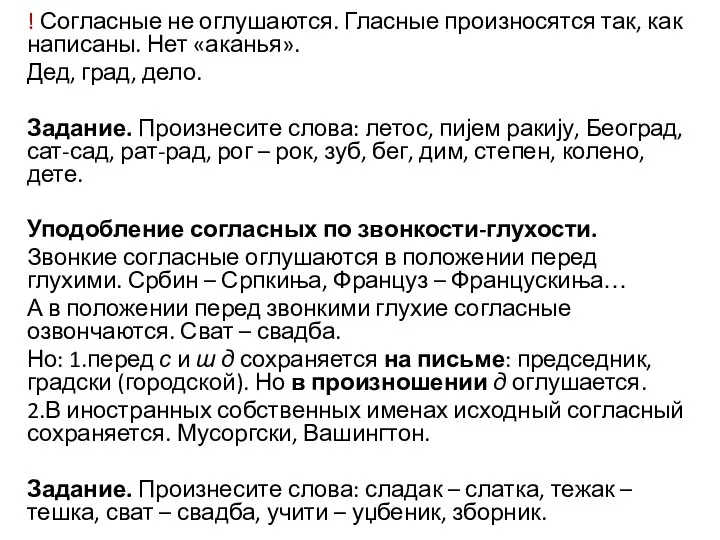 ! Согласные не оглушаются. Гласные произносятся так, как написаны. Нет «аканья».
Дед, град, дело.

Задание. Произнесите слова: летос, пијем ракију, Београд, сат-сад, рат-рад, рог – рок, зуб, бег, дим, степен, колено, дете.

Уподобление согласных по звонкости-глухости.
Звонкие согласные оглушаются в положении перед глухими. Србин – Српкиња, Француз – Францускиња…
А в положении перед звонкими глухие согласные озвончаются. Сват – свадба.
Но: 1.перед с и ш д сохраняется на письме: председник, градски (городской). Но в произношении д оглушается.
2.В иностранных собственных именах исходный согласный сохраняется. Мусоргски, Вашингтон.

Задание. Произнесите слова: сладак – слатка, тежак – тешка, сват – свадба, учити – уџбеник, зборник.